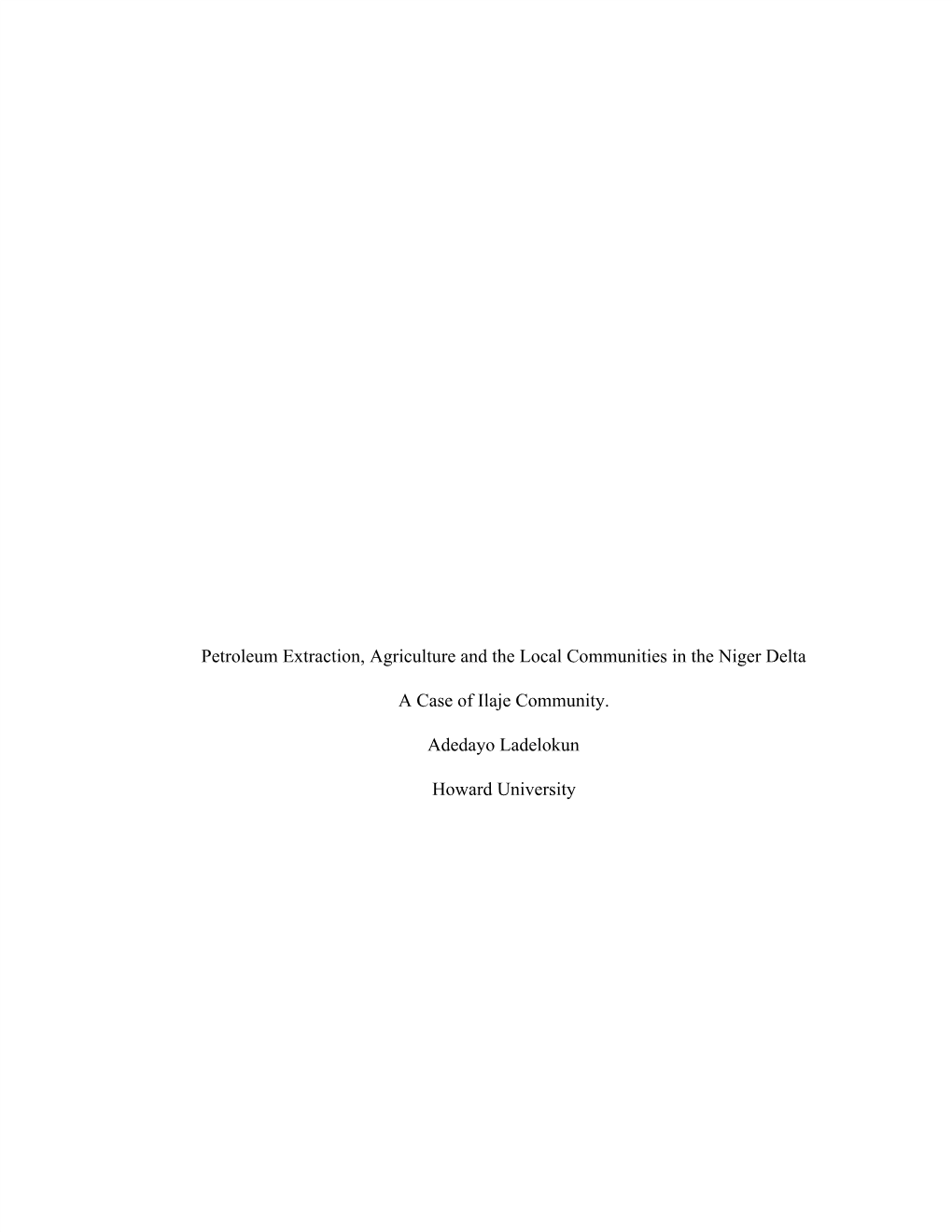 Petroleum Extraction, Agriculture and the Local Communities in the Niger Delta

A Case of Ilaje Community.

Adedayo Ladelokun

Howard University